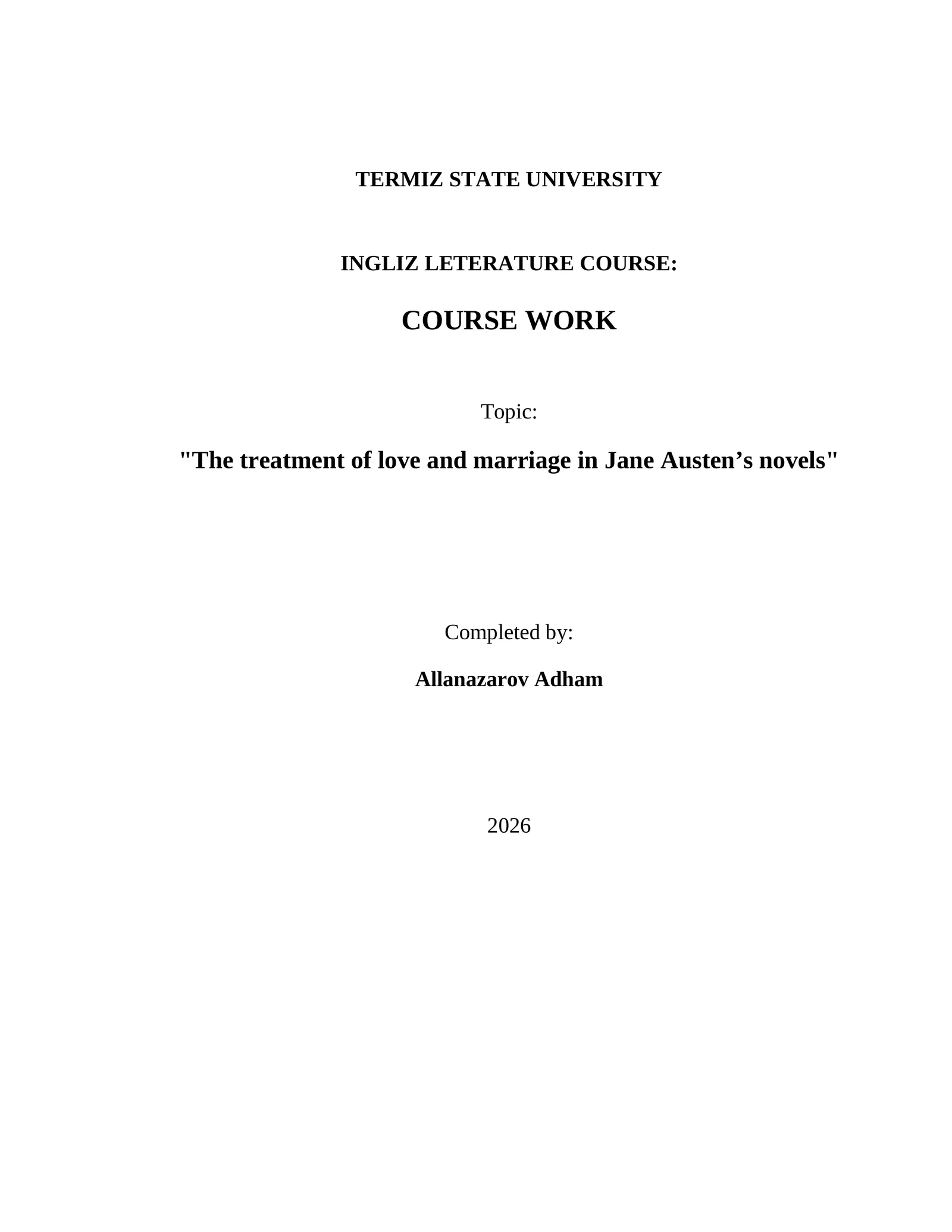 TERMIZ STATE UNIVERSITY

INGLIZ LETERATURE COURSE:

COURSE WORK

Topic:

"The treatment of love and marriage in Jane Austen's novels"

Completed by:

Allanazarov Adham

2026